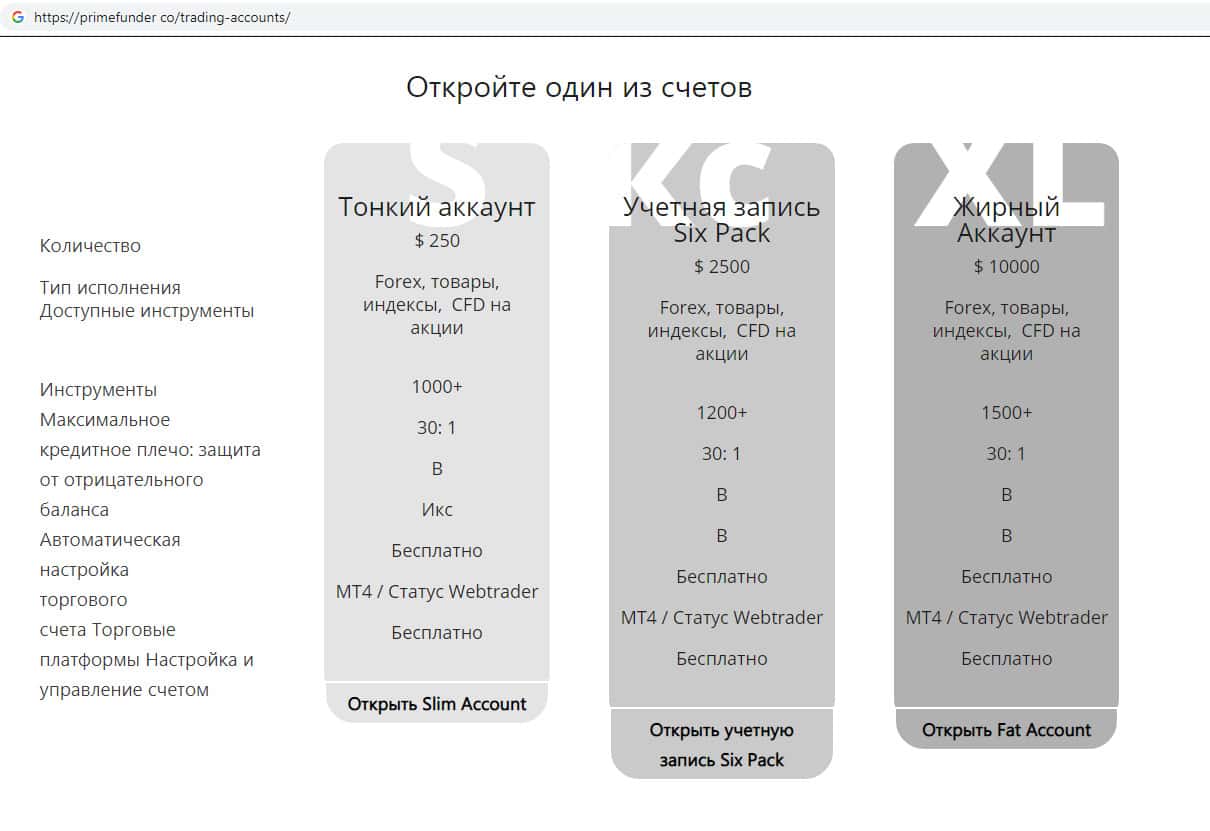 https://primefunder co/trading-accounts/

Откройте один из счетов

Количество

Тип исполнения
Доступные инструменты

Инструменты
Максимальное кредитное плечо: защита от отрицательного баланса
Автоматическая настройка торгового счета Торговые платформы Настройка и управление счетом

S
Тонкий аккаунт
$ 250
Forex, товары, индексы, CFD на акции
1000+
30: 1
В
Икс
Бесплатно
MT4 / Статус Webtrader
Бесплатно
Открыть Slim Account

KC
Учетная запись Six Pack
$ 2500
Forex, товары, индексы, CFD на акции
1200+
30: 1
В
В
Бесплатно
MT4 / Статус Webtrader
Бесплатно
Открыть учетную запись Six Pack

XL
Жирный Аккаунт
$ 10000
Forex, товары, индексы, CFD на акции
1500+
30: 1
В
В
Бесплатно
MT4 / Статус Webtrader
Бесплатно
Открыть Fat Account